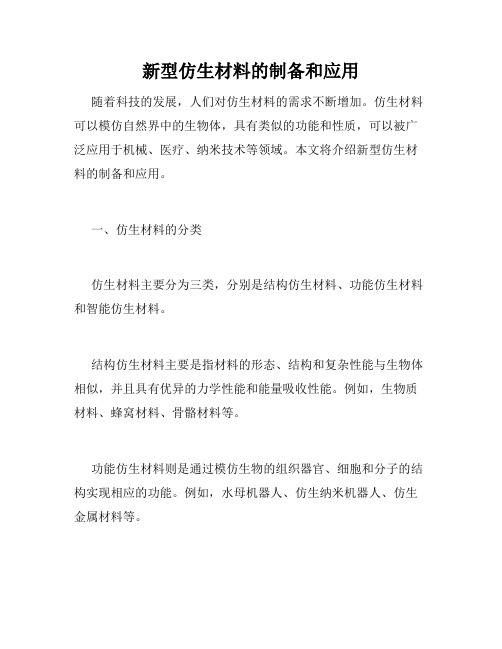 新型仿生材料的制备和应用

随着科技的发展，人们对仿生材料的需求不断增加。仿生材料可以模仿自然界中的生物体，具有类似的功能和性质，可以被广泛应用于机械、医疗、纳米技术等领域。本文将介绍新型仿生材料的制备和应用。

一、仿生材料的分类

仿生材料主要分为三类，分别是结构仿生材料、功能仿生材料和智能仿生材料。

结构仿生材料主要是指材料的形态、结构和复杂性能与生物体相似，并且具有优异的力学性能和能量吸收性能。例如，生物质材料、蜂窝材料、骨骼材料等。

功能仿生材料则是通过模仿生物的组织器官、细胞和分子的结构实现相应的功能。例如，水母机器人、仿生纳米机器人、仿生金属材料等。